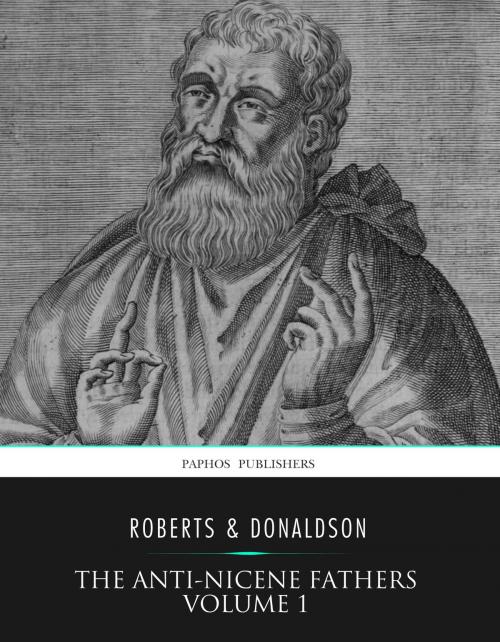 PAPHOS PUBLISHERS

ROBERTS & DONALDSON

THE ANTI-NICENE FATHERS
VOLUME 1